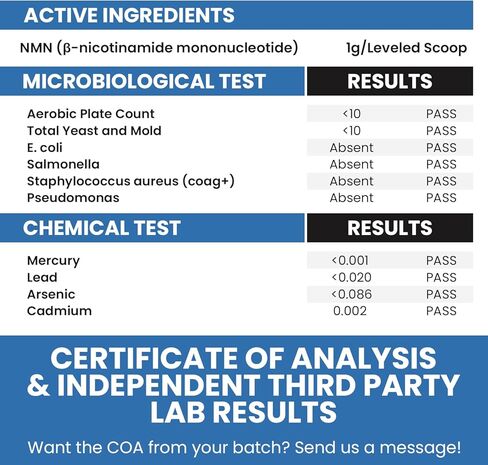 ACTIVE INGREDIENTS

NMN (β-nicotinamide mononucleotide) 1g/Leveled Scoop

| MICROBIOLOGICAL TEST | RESULTS | |
|---|---|---|
| Aerobic Plate Count | <10 | PASS |
| Total Yeast and Mold | <10 | PASS |
| E. coli | Absent | PASS |
| Salmonella | Absent | PASS |
| Staphylococcus aureus (coag+) | Absent | PASS |
| Pseudomonas | Absent | PASS |

| CHEMICAL TEST | RESULTS | |
|---|---|---|
| Mercury | <0.001 | PASS |
| Lead | <0.020 | PASS |
| Arsenic | <0.086 | PASS |
| Cadmium | 0.002 | PASS |

CERTIFICATE OF ANALYSIS & INDEPENDENT THIRD PARTY LAB RESULTS

Want the COA from your batch? Send us a message!